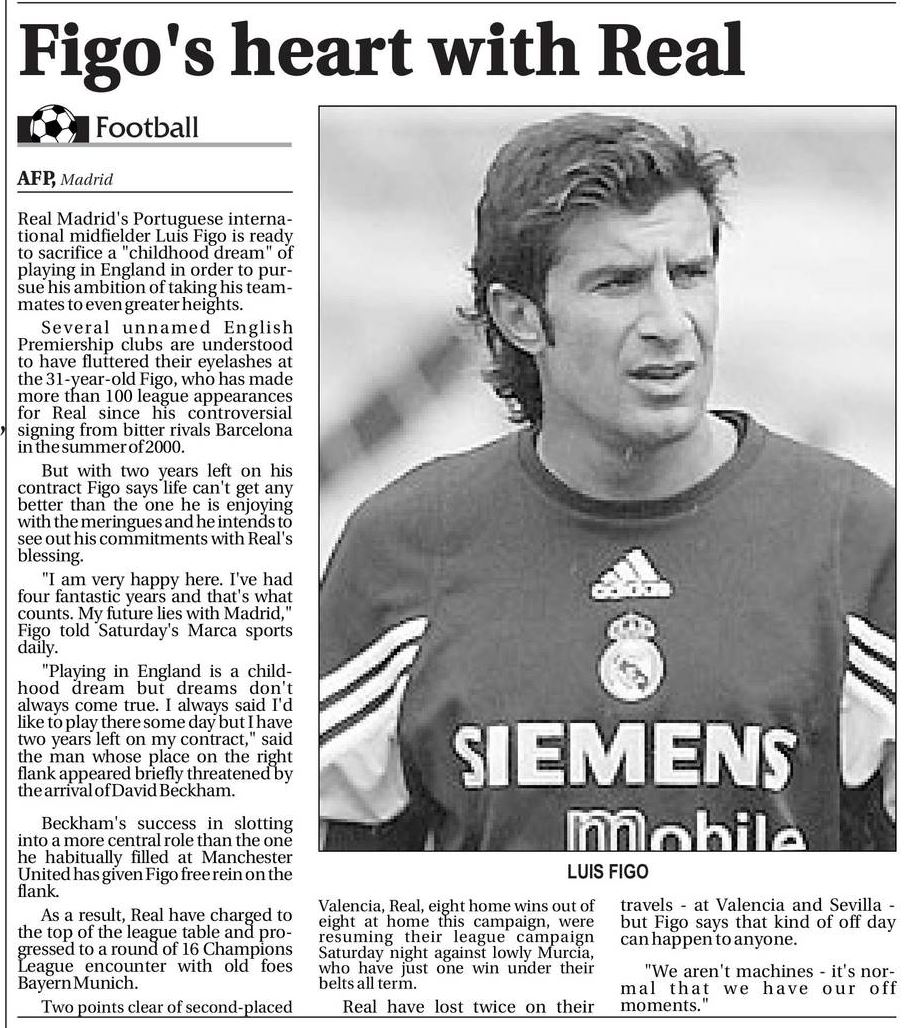 Figo's heart with Real

Football

AFP, Madrid

Real Madrid's Portuguese international midfielder Luis Figo is ready to sacrifice a "childhood dream" of playing in England in order to pursue his ambition of taking his teammates to even greater heights.

Several unnamed English Premiership clubs are understood to have fluttered their eyelashes at the 31-year-old Figo, who has made more than 100 league appearances for Real since his controversial signing from bitter rivals Barcelona in the summer of 2000.

But with two years left on his contract Figo says life can't get any better than the one he is enjoying with the meringues and he intends to see out his commitments with Real's blessing.

"I am very happy here. I've had four fantastic years and that's what counts. My future lies with Madrid," Figo told Saturday's Marca sports daily.

"Playing in England is a childhood dream but dreams don't always come true. I always said I'd like to play there some day but I have two years left on my contract," said the man whose place on the right flank appeared briefly threatened by the arrival of David Beckham.

Beckham's success in slotting into a more central role than the one he habitually filled at Manchester United has given Figo free rein on the flank.

As a result, Real have charged to the top of the league table and progressed to a round of 16 Champions League encounter with old foes Bayern Munich.

Two points clear of second-placed Valencia, Real, eight home wins out of eight at home this campaign, were resuming their league campaign Saturday night against lowly Murcia, who have just one win under their belts all term.

Real have lost twice on their travels - at Valencia and Sevilla - but Figo says that kind of off day can happen to anyone.

"We aren't machines - it's normal that we have our off moments."

SIEMENS
mobile

LUIS FIGO